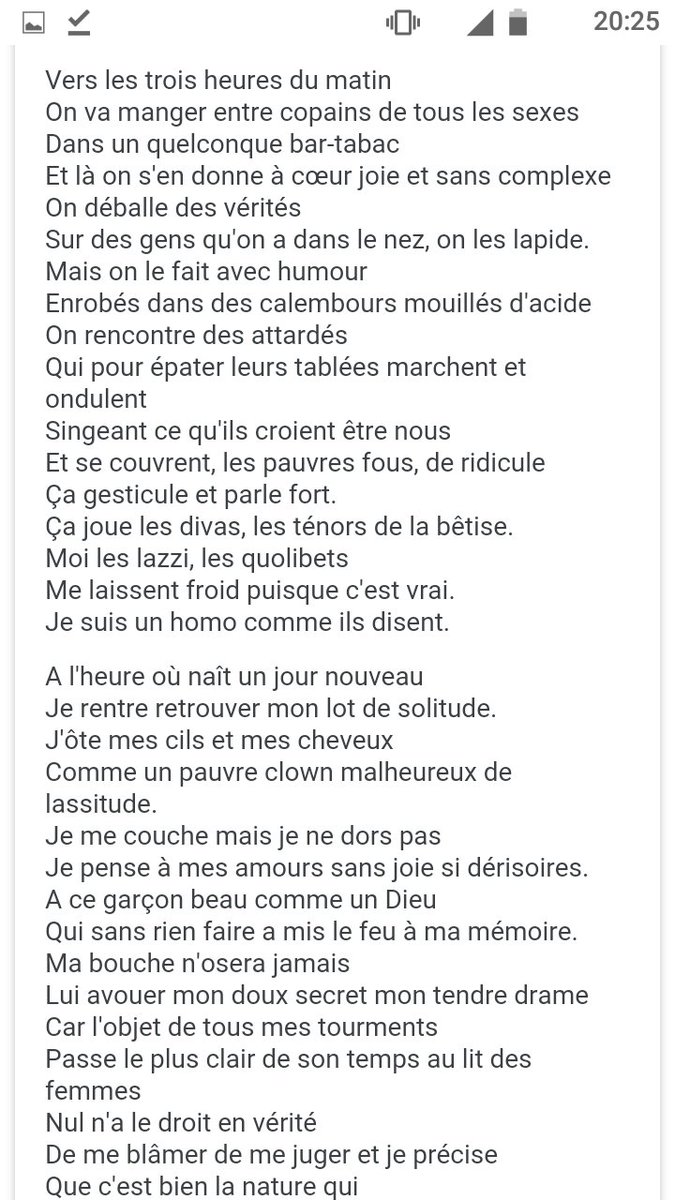 20:25

Vers les trois heures du matin
On va manger entre copains de tous les sexes
Dans un quelconque bar-tabac
Et là on s'en donne à cœur joie et sans complexe
On déballe des vérités
Sur des gens qu'on a dans le nez, on les lapide.
Mais on le fait avec humour
Enrobés dans des calembours mouillés d'acide
On rencontre des attardés
Qui pour épater leurs tablées marchent et ondulent
Singeant ce qu'ils croient être nous
Et se couvrent, les pauvres fous, de ridicule
Ça gesticule et parle fort.
Ça joue les divas, les ténors de la bêtise.
Moi les lazzi, les quolibets
Me laissent froid puisque c'est vrai.
Je suis un homo comme ils disent.

A l'heure où naît un jour nouveau
Je rentre retrouver mon lot de solitude.
J'ôte mes cils et mes cheveux
Comme un pauvre clown malheureux de lassitude.
Je me couche mais je ne dors pas
Je pense à mes amours sans joie si dérisoires.
A ce garçon beau comme un Dieu
Qui sans rien faire a mis le feu à ma mémoire.
Ma bouche n'osera jamais
Lui avouer mon doux secret mon tendre drame
Car l'objet de tous mes tourments
Passe le plus clair de son temps au lit des femmes
Nul n'a le droit en vérité
De me blâmer de me juger et je précise
Que c'est bien la nature qui